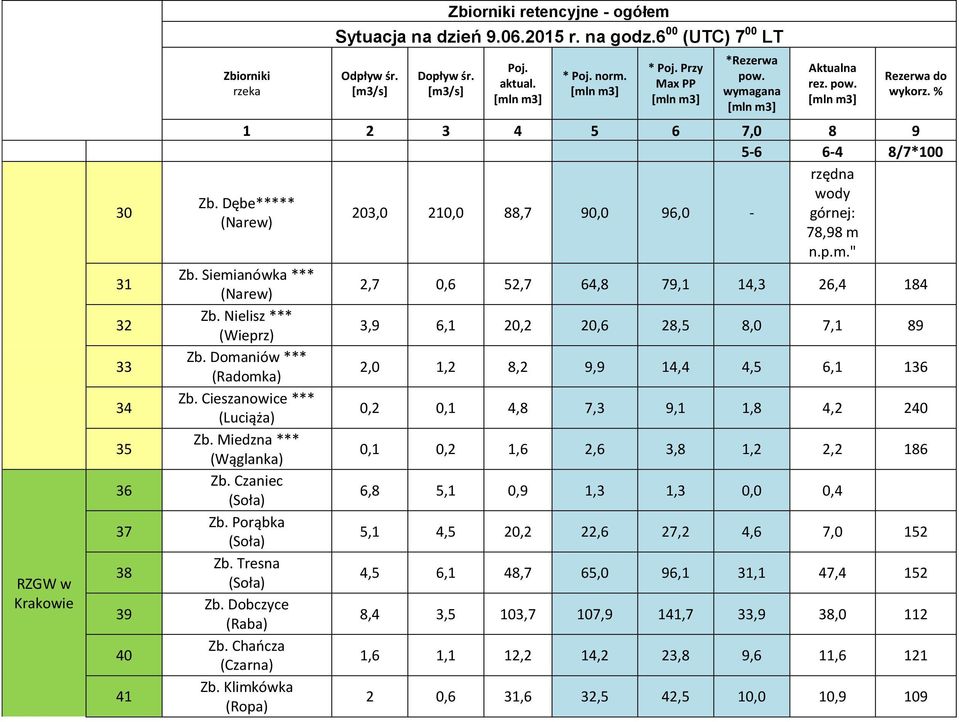 Zbiorniki retencyjne - ogółem

Sytuacja na dzień 9.06.2015 r. na godz.$6^{00}$ (UTC) $7^{00}$ LT

| | | Zbiorniki rzeka | Odpływ śr. [m3/s] | Dopływ śr. [m3/s] | Poj. aktual. [mln m3] | * Poj. norm. [mln m3] | * Poj. Przy Max PP [mln m3] | *Rezerwa pow. wymagana [mln m3] | Aktualna rez. pow. [mln m3] | Rezerwa do wykorz. % |
|---|---|---|---|---|---|---|---|---|---|---|
| | | 1 | 2 | 3 | 4 | 5 | 6 | 7,0 | 8 | 9 |
| | | | | | | | | 5-6 | 6-4 | 8/7*100 |
| | 30 | Zb. Dębe***** (Narew) | 203,0 | 210,0 | 88,7 | 90,0 | 96,0 | - | rzędna wody górnej: 78,98 m n.p.m." | |
| | 31 | Zb. Siemianówka *** (Narew) | 2,7 | 0,6 | 52,7 | 64,8 | 79,1 | 14,3 | 26,4 | 184 |
| | 32 | Zb. Nielisz *** (Wieprz) | 3,9 | 6,1 | 20,2 | 20,6 | 28,5 | 8,0 | 7,1 | 89 |
| | 33 | Zb. Domaniów *** (Radomka) | 2,0 | 1,2 | 8,2 | 9,9 | 14,4 | 4,5 | 6,1 | 136 |
| | 34 | Zb. Cieszanowice *** (Luciąża) | 0,2 | 0,1 | 4,8 | 7,3 | 9,1 | 1,8 | 4,2 | 240 |
| | 35 | Zb. Miedzna *** (Wąglanka) | 0,1 | 0,2 | 1,6 | 2,6 | 3,8 | 1,2 | 2,2 | 186 |
| RZGW w Krakowie | 36 | Zb. Czaniec (Soła) | 6,8 | 5,1 | 0,9 | 1,3 | 1,3 | 0,0 | 0,4 | |
| | 37 | Zb. Porąbka (Soła) | 5,1 | 4,5 | 20,2 | 22,6 | 27,2 | 4,6 | 7,0 | 152 |
| | 38 | Zb. Tresna (Soła) | 4,5 | 6,1 | 48,7 | 65,0 | 96,1 | 31,1 | 47,4 | 152 |
| | 39 | Zb. Dobczyce (Raba) | 8,4 | 3,5 | 103,7 | 107,9 | 141,7 | 33,9 | 38,0 | 112 |
| | 40 | Zb. Chańcza (Czarna) | 1,6 | 1,1 | 12,2 | 14,2 | 23,8 | 9,6 | 11,6 | 121 |
| | 41 | Zb. Klimkówka (Ropa) | 2 | 0,6 | 31,6 | 32,5 | 42,5 | 10,0 | 10,9 | 109 |